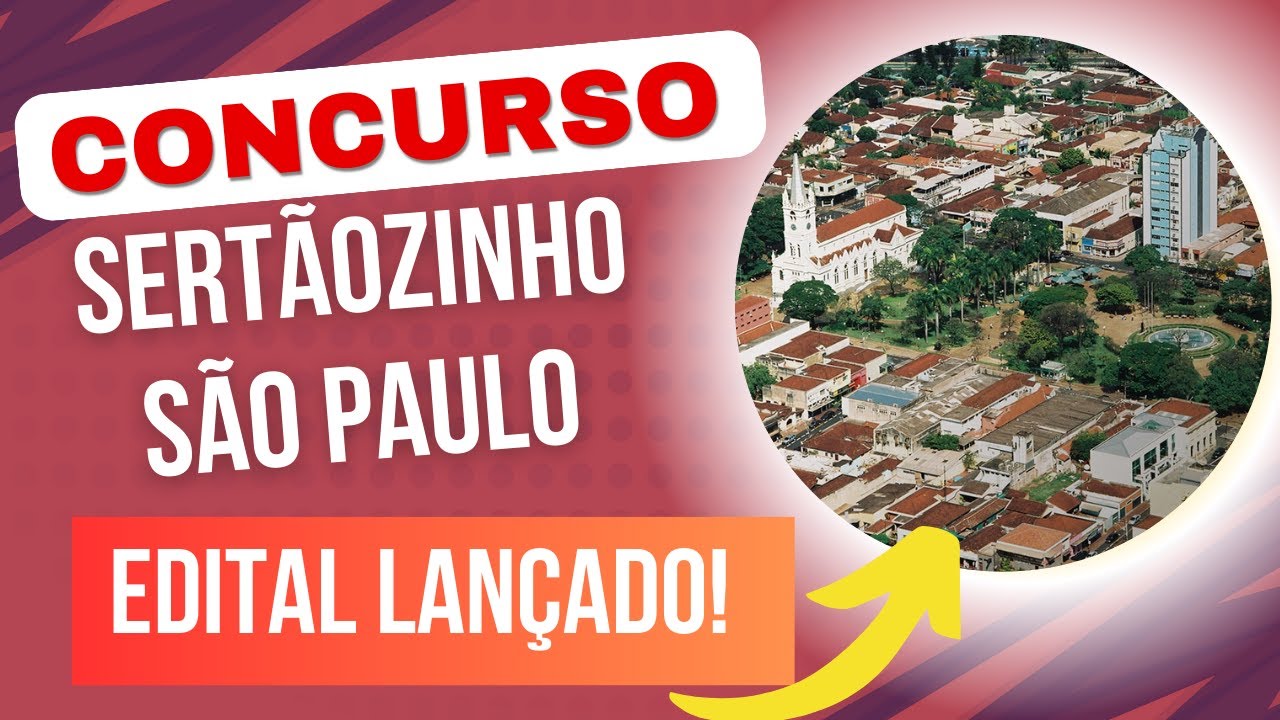 CONCURSO
SERTÃOZINHO
SÃO PAULO
EDITAL LANÇADO!